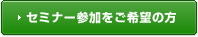 セミナー参加をご希望の方